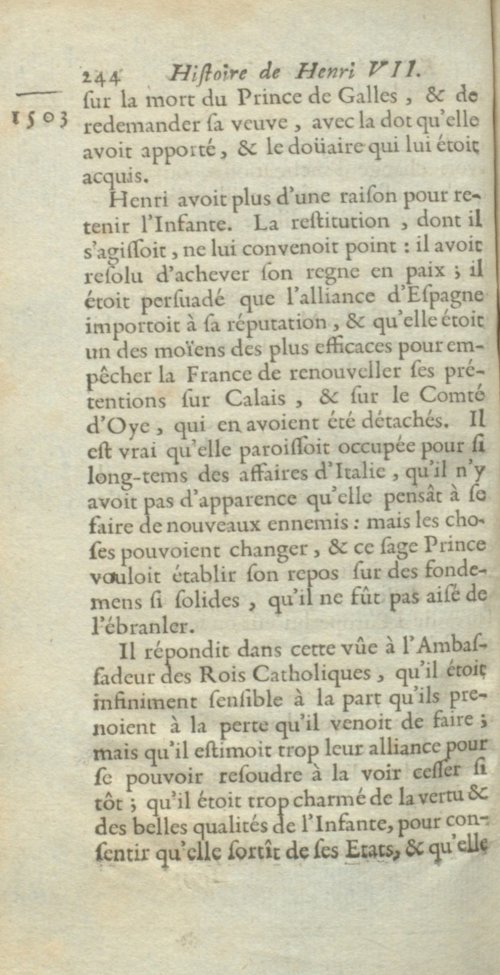 244 Hiſtoire de Henri VII.

1503

ſur la mort du Prince de Galles, & de redemander ſa veuve, avec la dot qu'elle avoit apporté, & le doüaire qui lui étoit acquis.

Henri avoit plus d'une raiſon pour retenir l'Infante. La reſtitution, dont il s'agiſſoit, ne lui convenoit point : il avoit reſolu d'achever ſon regne en paix ; il étoit perſuadé que l'alliance d'Eſpagne importoit à ſa réputation, & qu'elle étoit un des moïens des plus efficaces pour empêcher la France de renouveller ſes prétentions ſur Calais, & ſur le Comté d'Oye, qui en avoient été détachés. Il eſt vrai qu'elle paroiſſoit occupée pour ſi long-tems des affaires d'Italie, qu'il n'y avoit pas d'apparence qu'elle pensât à ſe faire de nouveaux ennemis : mais les choſes pouvoient changer, & ce ſage Prince vouloit établir ſon repos ſur des fondemens ſi ſolides, qu'il ne fût pas aiſé de l'ébranler.

Il répondit dans cette vûe à l'Ambaſſadeur des Rois Catholiques, qu'il étoit infiniment ſenſible à la part qu'ils prenoient à la perte qu'il venoit de faire ; mais qu'il eſtimoit trop leur alliance pour ſe pouvoir reſoudre à la voir ceſſer ſi tôt ; qu'il étoit trop charmé de la vertu & des belles qualités de l'Infante, pour conſentir qu'elle ſortît de ſes Etats, & qu'elle